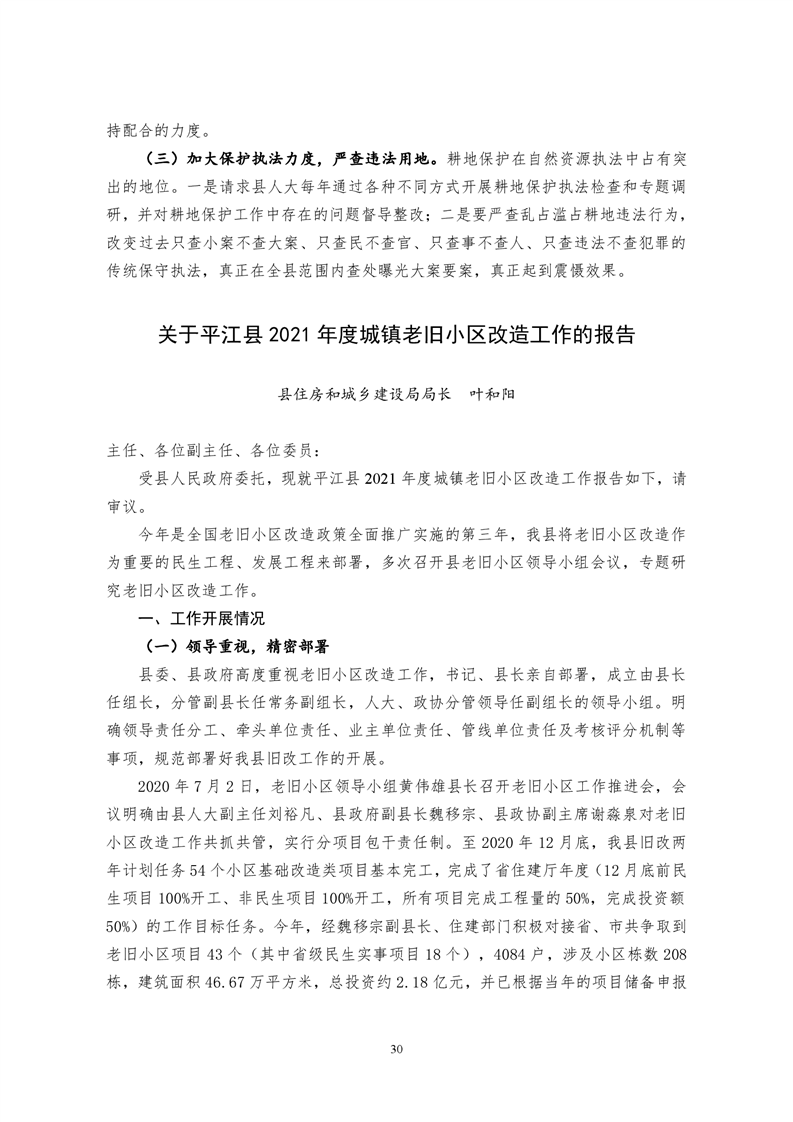 持配合的力度。

（三）加大保护执法力度，严查违法用地。耕地保护在自然资源执法中占有突出的地位。一是请求县人大每年通过各种不同方式开展耕地保护执法检查和专题调研，并对耕地保护工作中存在的问题督导整改；二是要严查乱占滥占耕地违法行为，改变过去只查小案不查大案、只查民不查官、只查事不查人、只查违法不查犯罪的传统保守执法，真正在全县范围内查处曝光大案要案，真正起到震慑效果。

关于平江县 2021 年度城镇老旧小区改造工作的报告

县住房和城乡建设局局长　叶和阳

主任、各位副主任、各位委员：

受县人民政府委托，现就平江县 2021 年度城镇老旧小区改造工作报告如下，请审议。

今年是全国老旧小区改造政策全面推广实施的第三年，我县将老旧小区改造作为重要的民生工程、发展工程来部署，多次召开县老旧小区领导小组会议，专题研究老旧小区改造工作。

一、工作开展情况

（一）领导重视，精密部署

县委、县政府高度重视老旧小区改造工作，书记、县长亲自部署，成立由县长任组长，分管副县长任常务副组长，人大、政协分管领导任副组长的领导小组。明确领导责任分工、牵头单位责任、业主单位责任、管线单位责任及考核评分机制等事项，规范部署好我县旧改工作的开展。

2020 年 7 月 2 日，老旧小区领导小组黄伟雄县长召开老旧小区工作推进会，会议明确由县人大副主任刘裕凡、县政府副县长魏移宗、县政协副主席谢淼泉对老旧小区改造工作共抓共管，实行分项目包干责任制。至 2020 年 12 月底，我县旧改两年计划任务 54 个小区基础改造类项目基本完工，完成了省住建厅年度（12 月底前民生项目 100%开工、非民生项目 100%开工，所有项目完成工程量的 50%，完成投资额 50%）的工作目标任务。今年，经魏移宗副县长、住建部门积极对接省、市共争取到老旧小区项目 43 个（其中省级民生实事项目 18 个），4084 户，涉及小区栋数 208 栋，建筑面积 46.67 万平方米，总投资约 2.18 亿元，并已根据当年的项目储备申报

30